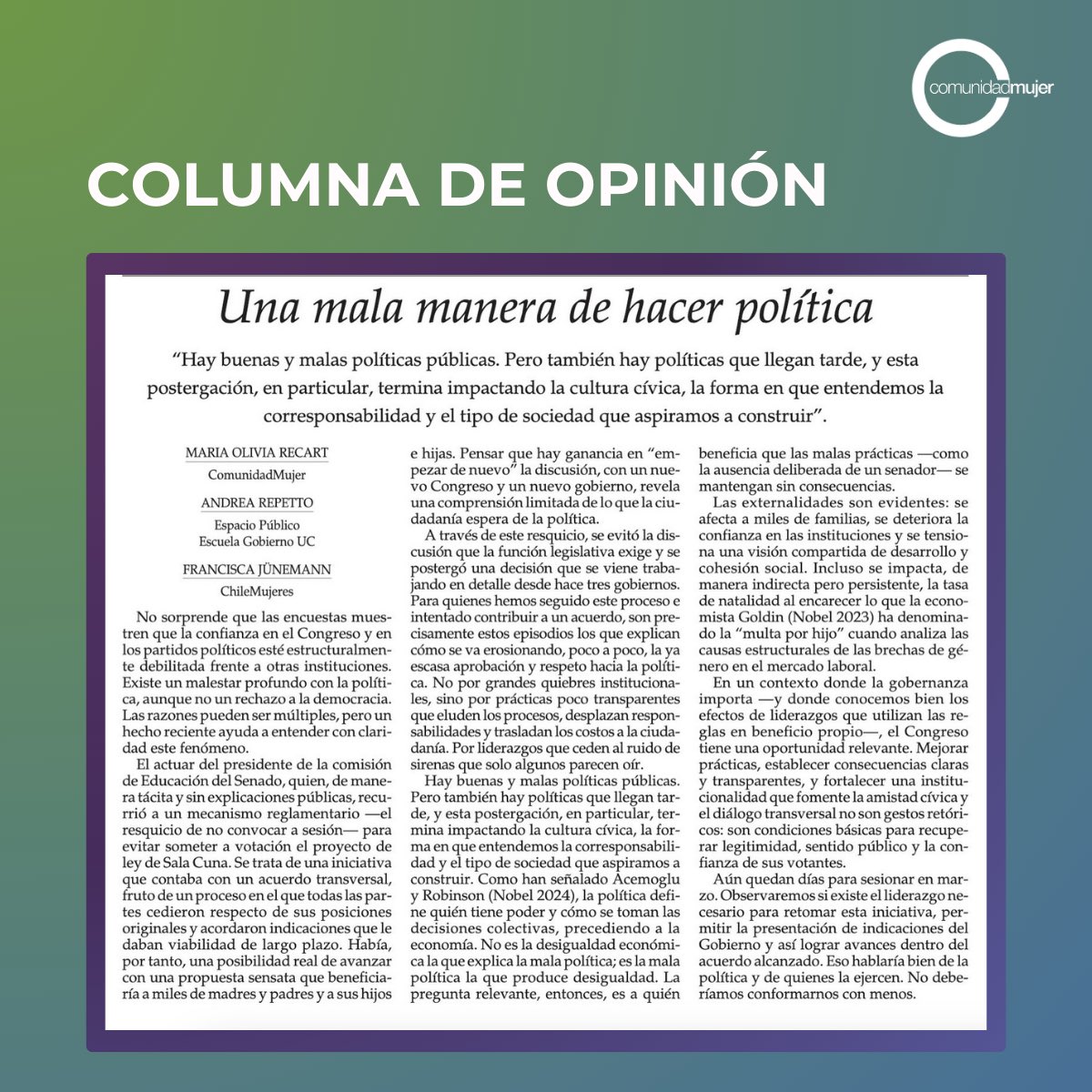 comunidadmujer

COLUMNA DE OPINIÓN

Una mala manera de hacer política

"Hay buenas y malas políticas públicas. Pero también hay políticas que llegan tarde, y esta postergación, en particular, termina impactando la cultura cívica, la forma en que entendemos la corresponsabilidad y el tipo de sociedad que aspiramos a construir".

MARIA OLIVIA RECART
ComunidadMujer

ANDREA REPETTO
Espacio Público
Escuela Gobierno UC

FRANCISCA JÜNEMANN
ChileMujeres

No sorprende que las encuestas muestren que la confianza en el Congreso y en los partidos políticos esté estructuralmente debilitada frente a otras instituciones. Existe un malestar profundo con la política, aunque no un rechazo a la democracia. Las razones pueden ser múltiples, pero un hecho reciente ayuda a entender con claridad este fenómeno.

El actuar del presidente de la comisión de Educación del Senado, quien, de manera tácita y sin explicaciones públicas, recurrió a un mecanismo reglamentario —el resquicio de no convocar a sesión— para evitar someter a votación el proyecto de ley de Sala Cuna. Se trata de una iniciativa que contaba con un acuerdo transversal, fruto de un proceso en el que todas las partes cedieron respecto de sus posiciones originales y acordaron indicaciones que le daban viabilidad de largo plazo. Había, por tanto, una posibilidad real de avanzar con una propuesta sensata que beneficiaría a miles de madres y padres y a sus hijos e hijas. Pensar que hay ganancia en "empezar de nuevo" la discusión, con un nuevo Congreso y un nuevo gobierno, revela una comprensión limitada de lo que la ciudadanía espera de la política.

A través de este resquicio, se evitó la discusión que la función legislativa exige y se postergó una decisión que se viene trabajando en detalle desde hace tres gobiernos. Para quienes hemos seguido este proceso e intentado contribuir a un acuerdo, son precisamente estos episodios los que explican cómo se va erosionando, poco a poco, la ya escasa aprobación y respeto hacia la política. No por grandes quiebres institucionales, sino por prácticas poco transparentes que eluden los procesos, desplazan responsabilidades y trasladan los costos a la ciudadanía. Por liderazgos que ceden al ruido de sirenas que solo algunos parecen oír.

Hay buenas y malas políticas públicas. Pero también hay políticas que llegan tarde, y esta postergación, en particular, termina impactando la cultura cívica, la forma en que entendemos la corresponsabilidad y el tipo de sociedad que aspiramos a construir. Como han señalado Acemoglu y Robinson (Nobel 2024), la política define quién tiene poder y cómo se toman las decisiones colectivas, precediendo a la economía. No es la desigualdad económica la que explica la mala política; es la mala política la que produce desigualdad. La pregunta relevante, entonces, es a quién beneficia que las malas prácticas —como la ausencia deliberada de un senador— se mantengan sin consecuencias.

Las externalidades son evidentes: se afecta a miles de familias, se deteriora la confianza en las instituciones y se tensiona una visión compartida de desarrollo y cohesión social. Incluso se impacta, de manera indirecta pero persistente, la tasa de natalidad al encarecer lo que la economista Goldin (Nobel 2023) ha denominado la "multa por hijo" cuando analiza las causas estructurales de las brechas de género en el mercado laboral.

En un contexto donde la gobernanza importa —y donde conocemos bien los efectos de liderazgos que utilizan las reglas en beneficio propio—, el Congreso tiene una oportunidad relevante. Mejorar prácticas, establecer consecuencias claras y transparentes, y fortalecer una institucionalidad que fomente la amistad cívica y el diálogo transversal no son gestos retóricos: son condiciones básicas para recuperar legitimidad, sentido público y la confianza de sus votantes.

Aún quedan días para sesionar en marzo. Observaremos si existe el liderazgo necesario para retomar esta iniciativa, permitir la presentación de indicaciones del Gobierno y así lograr avances dentro del acuerdo alcanzado. Eso hablaría bien de la política y de quienes la ejercen. No deberíamos conformarnos con menos.